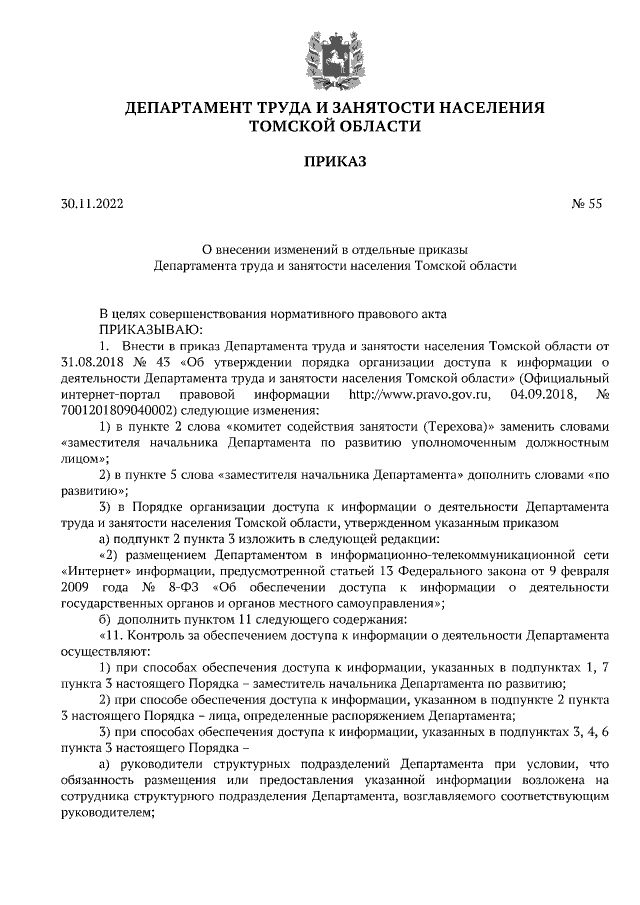 ДЕПАРТАМЕНТ ТРУДА И ЗАНЯТОСТИ НАСЕЛЕНИЯ ТОМСКОЙ ОБЛАСТИ

ПРИКАЗ

30.11.2022 № 55

О внесении изменений в отдельные приказы Департамента труда и занятости населения Томской области

В целях совершенствования нормативного правового акта
ПРИКАЗЫВАЮ:

1. Внести в приказ Департамента труда и занятости населения Томской области от 31.08.2018 № 43 «Об утверждении порядка организации доступа к информации о деятельности Департамента труда и занятости населения Томской области» (Официальный интернет-портал правовой информации http://www.pravo.gov.ru, 04.09.2018, № 7001201809040002) следующие изменения:

1) в пункте 2 слова «комитет содействия занятости (Терехова)» заменить словами «заместителя начальника Департамента по развитию уполномоченным должностным лицом»;

2) в пункте 5 слова «заместителя начальника Департамента» дополнить словами «по развитию»;

3) в Порядке организации доступа к информации о деятельности Департамента труда и занятости населения Томской области, утвержденном указанным приказом

а) подпункт 2 пункта 3 изложить в следующей редакции:

«2) размещением Департаментом в информационно-телекоммуникационной сети «Интернет» информации, предусмотренной статьей 13 Федерального закона от 9 февраля 2009 года № 8-ФЗ «Об обеспечении доступа к информации о деятельности государственных органов и органов местного самоуправления»;

б) дополнить пунктом 11 следующего содержания:

«11. Контроль за обеспечением доступа к информации о деятельности Департамента осуществляют:

1) при способах обеспечения доступа к информации, указанных в подпунктах 1, 7 пункта 3 настоящего Порядка – заместитель начальника Департамента по развитию;

2) при способе обеспечения доступа к информации, указанном в подпункте 2 пункта 3 настоящего Порядка – лица, определенные распоряжением Департамента;

3) при способах обеспечения доступа к информации, указанных в подпунктах 3, 4, 6 пункта 3 настоящего Порядка –

а) руководители структурных подразделений Департамента при условии, что обязанность размещения или предоставления указанной информации возложена на сотрудника структурного подразделения Департамента, возглавляемого соответствующим руководителем;